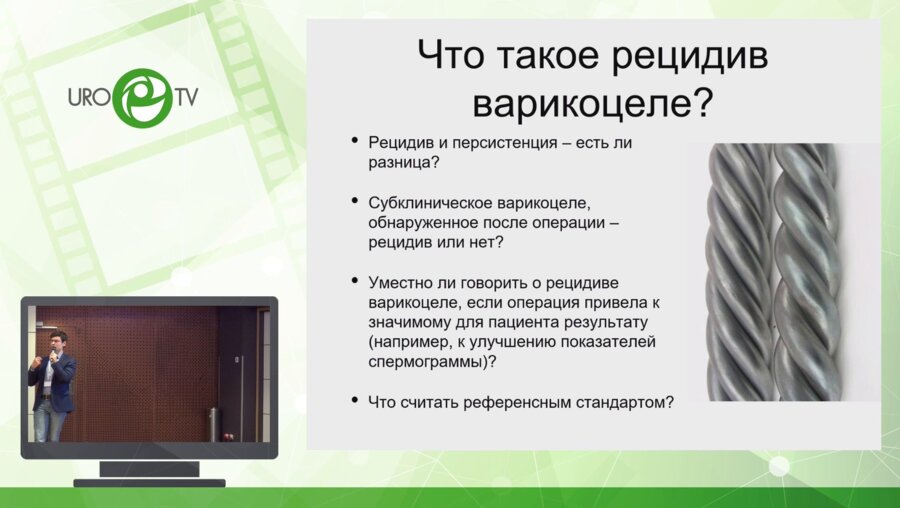 URO TV

Что такое рецидив варикоцеле?

• Рецидив и персистенция – есть ли разница?

• Субклиническое варикоцеле, обнаруженное после операции – рецидив или нет?

• Уместно ли говорить о рецидиве варикоцеле, если операция привела к значимому для пациента результату (например, к улучшению показателей спермограммы)?

• Что считать референсным стандартом?